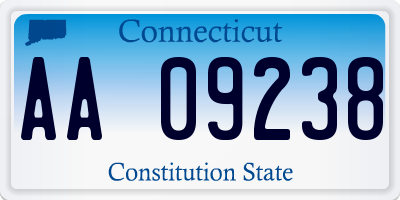 Connecticut

AA 09238

Constitution State